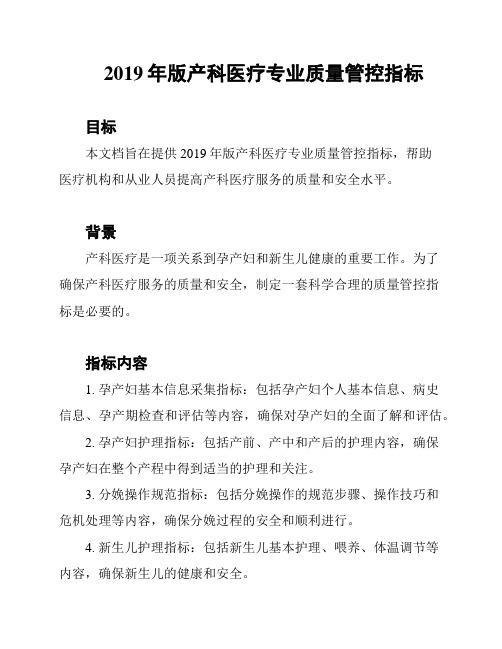 2019 年版产科医疗专业质量管控指标

目标

本文档旨在提供 2019 年版产科医疗专业质量管控指标，帮助医疗机构和从业人员提高产科医疗服务的质量和安全水平。

背景

产科医疗是一项关系到孕产妇和新生儿健康的重要工作。为了确保产科医疗服务的质量和安全，制定一套科学合理的质量管控指标是必要的。

指标内容

1. 孕产妇基本信息采集指标：包括孕产妇个人基本信息、病史信息、孕产期检查和评估等内容，确保对孕产妇的全面了解和评估。

2. 孕产妇护理指标：包括产前、产中和产后的护理内容，确保孕产妇在整个产程中得到适当的护理和关注。

3. 分娩操作规范指标：包括分娩操作的规范步骤、操作技巧和危机处理等内容，确保分娩过程的安全和顺利进行。

4. 新生儿护理指标：包括新生儿基本护理、喂养、体温调节等内容，确保新生儿的健康和安全。